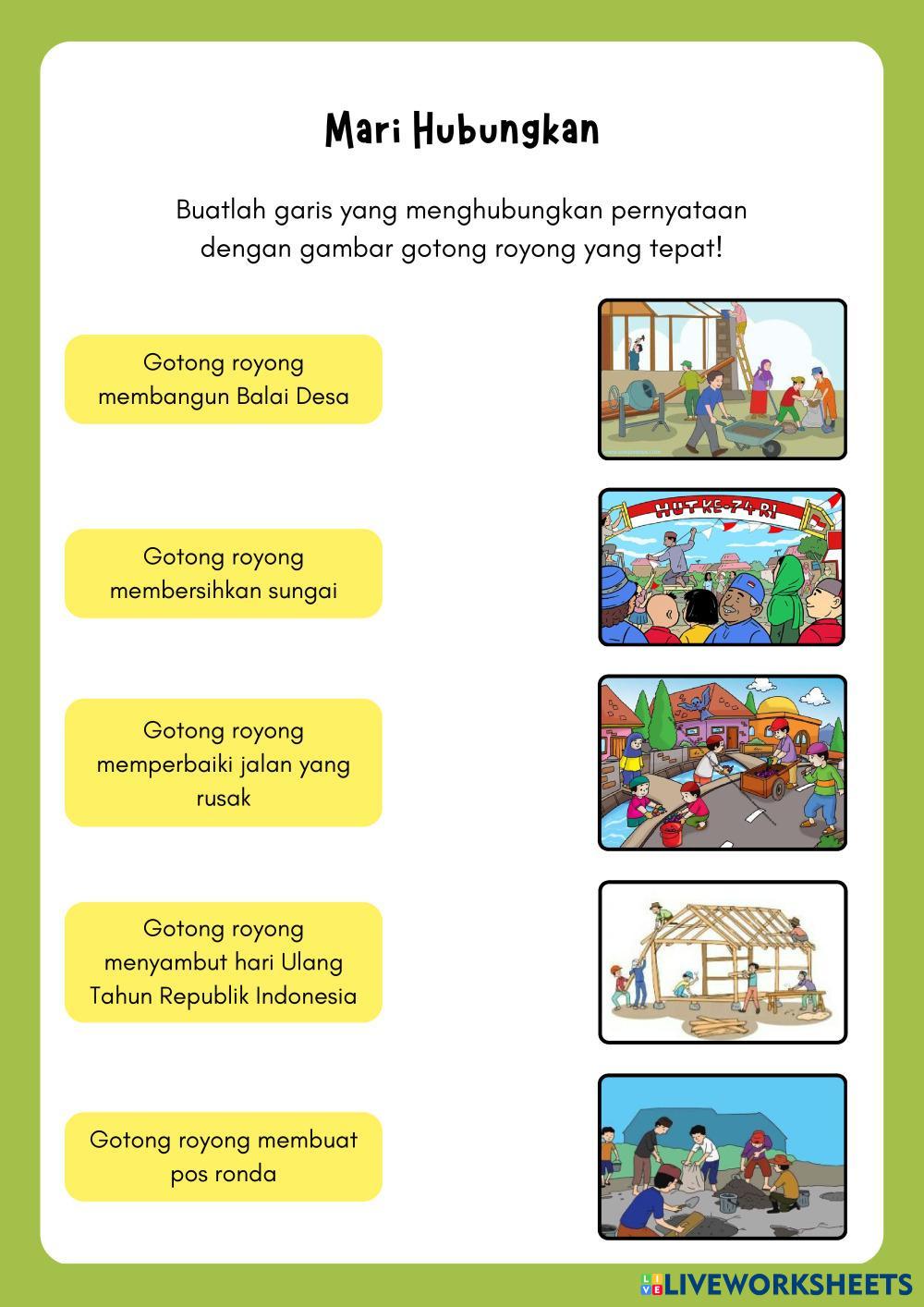 Mari Hubungkan

Buatlah garis yang menghubungkan pernyataan dengan gambar gotong royong yang tepat!

Gotong royong membangun Balai Desa

Gotong royong membersihkan sungai

Gotong royong memperbaiki jalan yang rusak

Gotong royong menyambut hari Ulang Tahun Republik Indonesia

Gotong royong membuat pos ronda

HUT KE-74 RI

LIVEWORKSHEETS